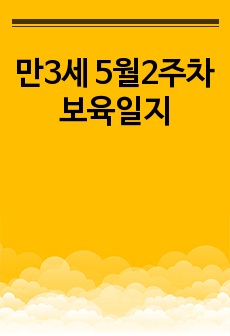 만3세 5월2주차 보육일지